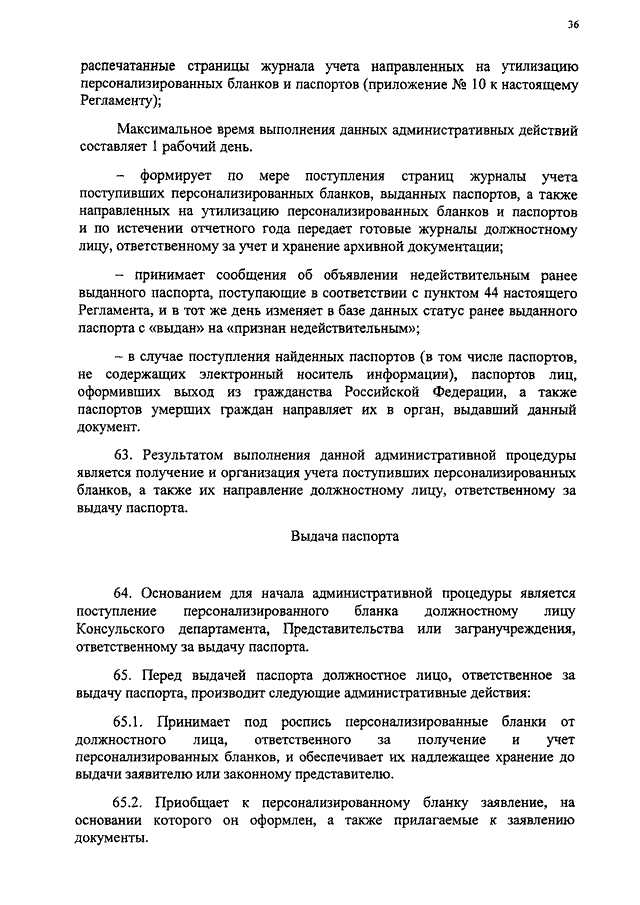 36

распечатанные страницы журнала учета направленных на утилизацию персонализированных бланков и паспортов (приложение № 10 к настоящему Регламенту);

Максимальное время выполнения данных административных действий составляет 1 рабочий день.

– формирует по мере поступления страниц журналы учета поступивших персонализированных бланков, выданных паспортов, а также направленных на утилизацию персонализированных бланков и паспортов и по истечении отчетного года передает готовые журналы должностному лицу, ответственному за учет и хранение архивной документации;

– принимает сообщения об объявлении недействительным ранее выданного паспорта, поступающие в соответствии с пунктом 44 настоящего Регламента, и в тот же день изменяет в базе данных статус ранее выданного паспорта с «выдан» на «признан недействительным»;

– в случае поступления найденных паспортов (в том числе паспортов, не содержащих электронный носитель информации), паспортов лиц, оформивших выход из гражданства Российской Федерации, а также паспортов умерших граждан направляет их в орган, выдавший данный документ.

63. Результатом выполнения данной административной процедуры является получение и организация учета поступивших персонализированных бланков, а также их направление должностному лицу, ответственному за выдачу паспорта.

Выдача паспорта

64. Основанием для начала административной процедуры является поступление персонализированного бланка должностному лицу Консульского департамента, Представительства или загранучреждения, ответственному за выдачу паспорта.

65. Перед выдачей паспорта должностное лицо, ответственное за выдачу паспорта, производит следующие административные действия:

65.1. Принимает под роспись персонализированные бланки от должностного лица, ответственного за получение и учет персонализированных бланков, и обеспечивает их надлежащее хранение до выдачи заявителю или законному представителю.

65.2. Приобщает к персонализированному бланку заявление, на основании которого он оформлен, а также прилагаемые к заявлению документы.